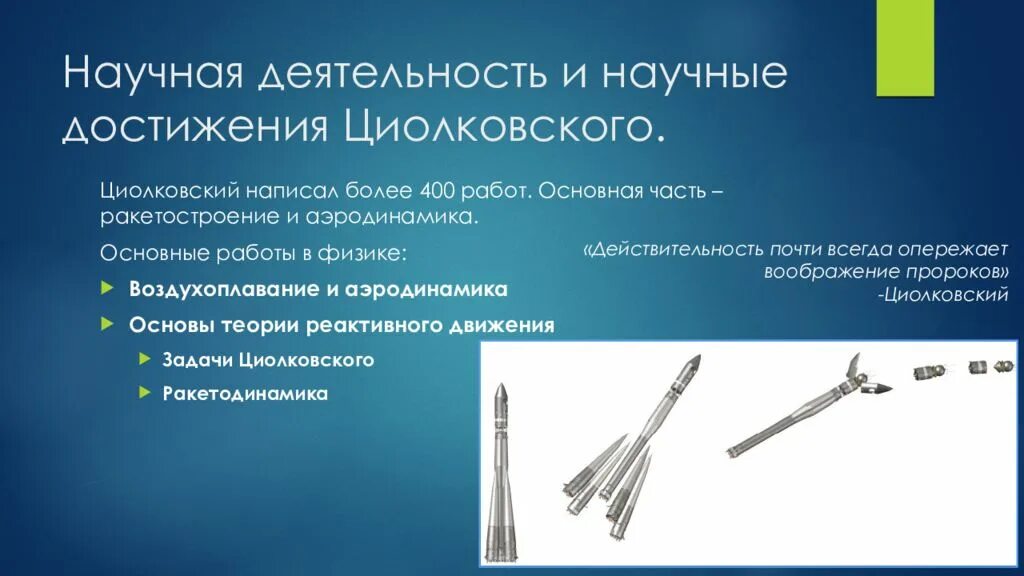 Научная деятельность и научные достижения Циолковского.

Циолковский написал более 400 работ. Основная часть – ракетостроение и аэродинамика.

Основные работы в физике:

Воздухоплавание и аэродинамика

Основы теории реактивного движения

Задачи Циолковского

Ракетодинамика

«Действительность почти всегда опережает воображение пророков» -Циолковский